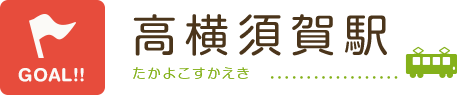 GOAL!!

高横須賀駅

たかよこすかえき